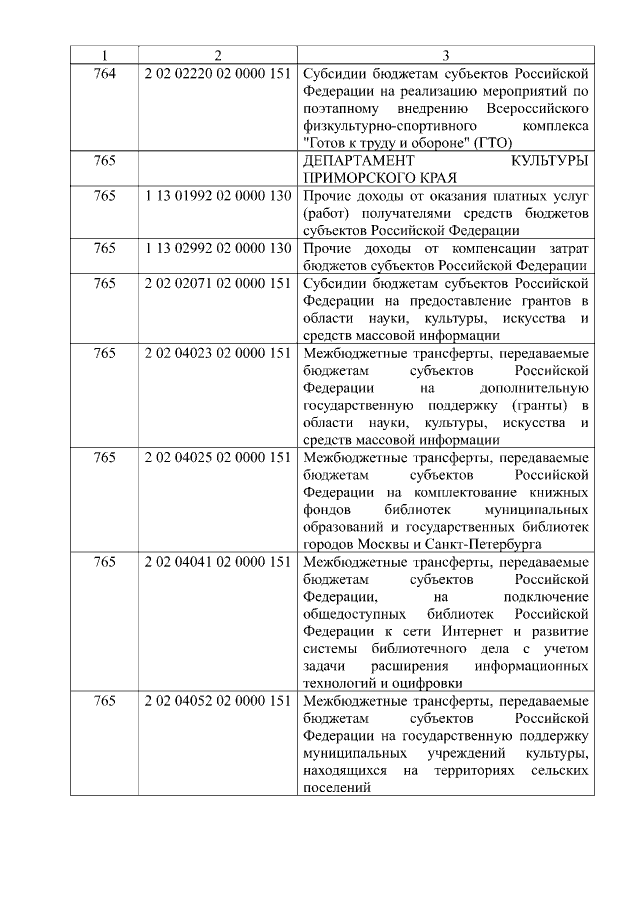 | 1 | 2 | 3 |
|---|---|---|
| 764 | 2 02 02220 02 0000 151 | Субсидии бюджетам субъектов Российской Федерации на реализацию мероприятий по поэтапному внедрению Всероссийского физкультурно-спортивного комплекса "Готов к труду и обороне" (ГТО) |
| 765 | | ДЕПАРТАМЕНТ КУЛЬТУРЫ ПРИМОРСКОГО КРАЯ |
| 765 | 1 13 01992 02 0000 130 | Прочие доходы от оказания платных услуг (работ) получателями средств бюджетов субъектов Российской Федерации |
| 765 | 1 13 02992 02 0000 130 | Прочие доходы от компенсации затрат бюджетов субъектов Российской Федерации |
| 765 | 2 02 02071 02 0000 151 | Субсидии бюджетам субъектов Российской Федерации на предоставление грантов в области науки, культуры, искусства и средств массовой информации |
| 765 | 2 02 04023 02 0000 151 | Межбюджетные трансферты, передаваемые бюджетам субъектов Российской Федерации на дополнительную государственную поддержку (гранты) в области науки, культуры, искусства и средств массовой информации |
| 765 | 2 02 04025 02 0000 151 | Межбюджетные трансферты, передаваемые бюджетам субъектов Российской Федерации на комплектование книжных фондов библиотек муниципальных образований и государственных библиотек городов Москвы и Санкт-Петербурга |
| 765 | 2 02 04041 02 0000 151 | Межбюджетные трансферты, передаваемые бюджетам субъектов Российской Федерации, на подключение общедоступных библиотек Российской Федерации к сети Интернет и развитие системы библиотечного дела с учетом задачи расширения информационных технологий и оцифровки |
| 765 | 2 02 04052 02 0000 151 | Межбюджетные трансферты, передаваемые бюджетам субъектов Российской Федерации на государственную поддержку муниципальных учреждений культуры, находящихся на территориях сельских поселений |